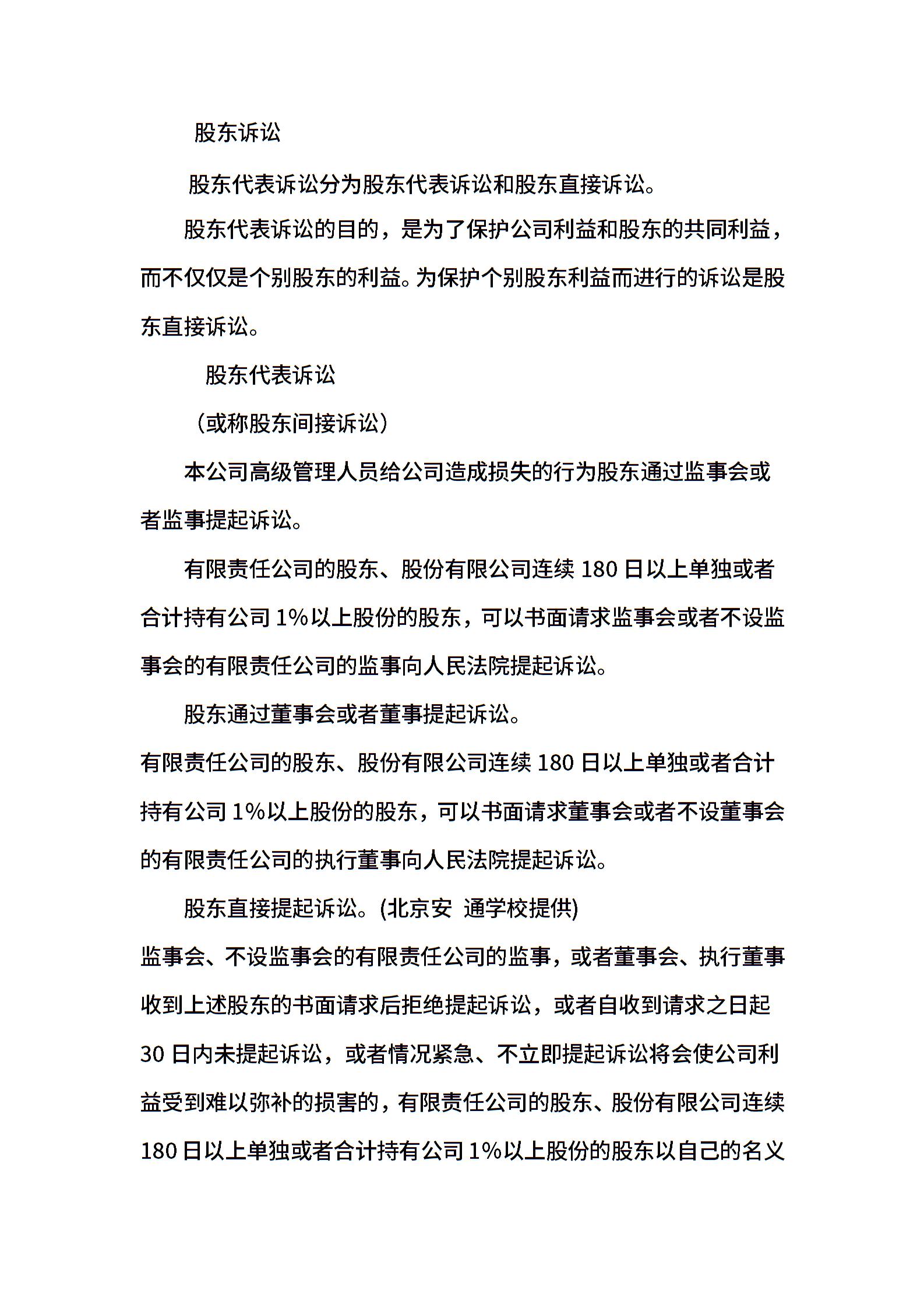 股东诉讼

股东代表诉讼分为股东代表诉讼和股东直接诉讼。

股东代表诉讼的目的，是为了保护公司利益和股东的共同利益，而不仅仅是个别股东的利益。为保护个别股东利益而进行的诉讼是股东直接诉讼。

股东代表诉讼

（或称股东间接诉讼）

本公司高级管理人员给公司造成损失的行为股东通过监事会或者监事提起诉讼。

有限责任公司的股东、股份有限公司连续 180 日以上单独或者合计持有公司 1%以上股份的股东，可以书面请求监事会或者不设监事会的有限责任公司的监事向人民法院提起诉讼。

股东通过董事会或者董事提起诉讼。

有限责任公司的股东、股份有限公司连续 180 日以上单独或者合计持有公司 1%以上股份的股东，可以书面请求董事会或者不设董事会的有限责任公司的执行董事向人民法院提起诉讼。

股东直接提起诉讼。(北京安 通学校提供)

监事会、不设监事会的有限责任公司的监事，或者董事会、执行董事收到上述股东的书面请求后拒绝提起诉讼，或者自收到请求之日起 30 日内未提起诉讼，或者情况紧急、不立即提起诉讼将会使公司利益受到难以弥补的损害的，有限责任公司的股东、股份有限公司连续 180 日以上单独或者合计持有公司 1%以上股份的股东以自己的名义